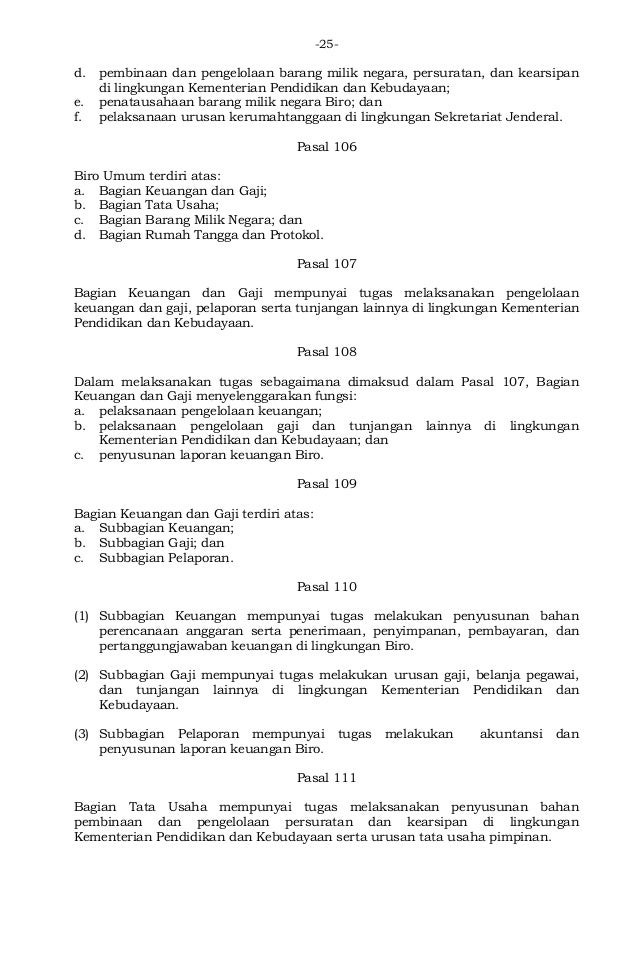 -25-

d. pembinaan dan pengelolaan barang milik negara, persuratan, dan kearsipan di lingkungan Kementerian Pendidikan dan Kebudayaan;
e. penatausahaan barang milik negara Biro; dan
f. pelaksanaan urusan kerumahtanggaan di lingkungan Sekretariat Jenderal.

Pasal 106

Biro Umum terdiri atas:
a. Bagian Keuangan dan Gaji;
b. Bagian Tata Usaha;
c. Bagian Barang Milik Negara; dan
d. Bagian Rumah Tangga dan Protokol.

Pasal 107

Bagian Keuangan dan Gaji mempunyai tugas melaksanakan pengelolaan keuangan dan gaji, pelaporan serta tunjangan lainnya di lingkungan Kementerian Pendidikan dan Kebudayaan.

Pasal 108

Dalam melaksanakan tugas sebagaimana dimaksud dalam Pasal 107, Bagian Keuangan dan Gaji menyelenggarakan fungsi:
a. pelaksanaan pengelolaan keuangan;
b. pelaksanaan pengelolaan gaji dan tunjangan lainnya di lingkungan Kementerian Pendidikan dan Kebudayaan; dan
c. penyusunan laporan keuangan Biro.

Pasal 109

Bagian Keuangan dan Gaji terdiri atas:
a. Subbagian Keuangan;
b. Subbagian Gaji; dan
c. Subbagian Pelaporan.

Pasal 110

(1) Subbagian Keuangan mempunyai tugas melakukan penyusunan bahan perencanaan anggaran serta penerimaan, penyimpanan, pembayaran, dan pertanggungjawaban keuangan di lingkungan Biro.

(2) Subbagian Gaji mempunyai tugas melakukan urusan gaji, belanja pegawai, dan tunjangan lainnya di lingkungan Kementerian Pendidikan dan Kebudayaan.

(3) Subbagian Pelaporan mempunyai tugas melakukan akuntansi dan penyusunan laporan keuangan Biro.

Pasal 111

Bagian Tata Usaha mempunyai tugas melaksanakan penyusunan bahan pembinaan dan pengelolaan persuratan dan kearsipan di lingkungan Kementerian Pendidikan dan Kebudayaan serta urusan tata usaha pimpinan.